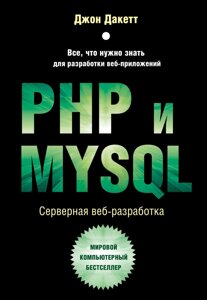 Джон Дакетт

Все, что нужно знать для разработки веб-приложений

PHP и MYSQL

Серверная веб-разработка

МИРОВОЙ КОМПЬЮТЕРНЫЙ БЕСТСЕЛЛЕР